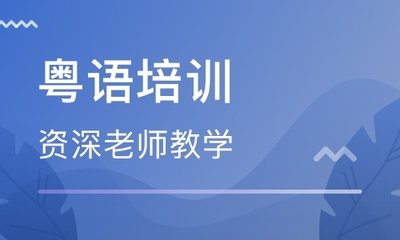 粤语培训

资深老师教学